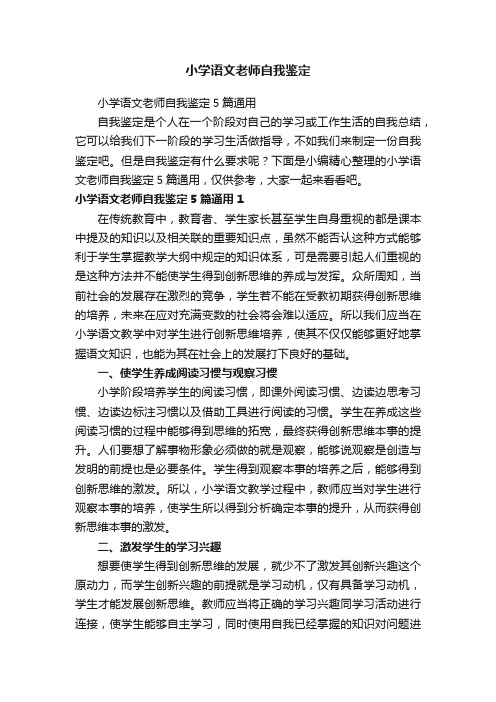 小学语文老师自我鉴定

小学语文老师自我鉴定 5 篇通用

自我鉴定是个人在一个阶段对自己的学习或工作生活的自我总结，它可以给我们下一阶段的学习生活做指导，不如我们来制定一份自我鉴定吧。但是自我鉴定有什么要求呢？下面是小编精心整理的小学语文老师自我鉴定 5 篇通用，仅供参考，大家一起来看看吧。

小学语文老师自我鉴定 5 篇通用 1

在传统教育中，教育者、学生家长甚至学生自身重视的都是课本中提及的知识以及相关联的重要知识点，虽然不能否认这种方式能够利于学生掌握教学大纲中规定的知识体系，可是需要引起人们重视的是这种方法并不能使学生得到创新思维的养成与发挥。众所周知，当前社会的发展存在激烈的竞争，学生若不能在受教初期获得创新思维的培养，未来在应对充满变数的社会将会难以适应。所以我们应当在小学语文教学中对学生进行创新思维培养，使其不仅仅能够更好地掌握语文知识，也能为其在社会上的发展打下良好的基础。

一、使学生养成阅读习惯与观察习惯

小学阶段培养学生的阅读习惯，即课外阅读习惯、边读边思考习惯、边读边标注习惯以及借助工具进行阅读的习惯。学生在养成这些阅读习惯的过程中能够得到思维的拓宽，最终获得创新思维本事的提升。人们要想了解事物形象必须做的就是观察，能够说观察是创造与发明的前提也是必要条件。学生得到观察本事的培养之后，能够得到创新思维的激发。所以，小学语文教学过程中，教师应当对学生进行观察本事的培养，使学生所以得到分析确定本事的提升，从而获得创新思维本事的激发。

二、激发学生的学习兴趣

想要使学生得到创新思维的发展，就少不了激发其创新兴趣这个原动力，而学生创新兴趣的前提就是学习动机，仅有具备学习动机，学生才能发展创新思维。教师应当将正确的学习兴趣同学习活动进行连接，使学生能够自主学习，同时使用自我已经掌握的知识对问题进